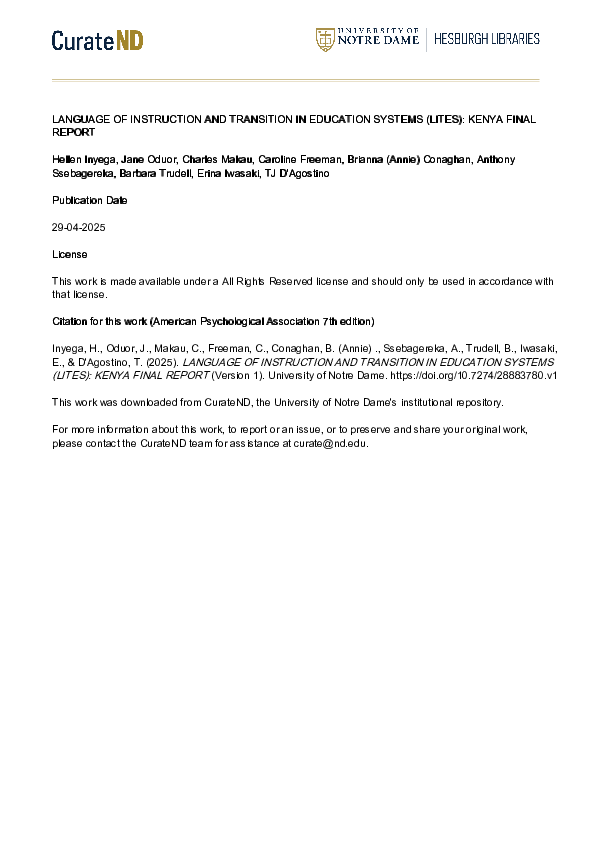 CurateND

UNIVERSITY OF NOTRE DAME | HESBURGH LIBRARIES

LANGUAGE OF INSTRUCTION AND TRANSITION IN EDUCATION SYSTEMS (LITES): KENYA FINAL REPORT

Hellen Inyega, Jane Oduor, Charles Makau, Caroline Freeman, Brianna (Annie) Conaghan, Anthony Ssebagereka, Barbara Trudell, Erina Iwasaki, TJ D'Agostino

Publication Date

29-04-2025

License

This work is made available under a All Rights Reserved license and should only be used in accordance with that license.

Citation for this work (American Psychological Association 7th edition)

Inyega, H., Oduor, J., Makau, C., Freeman, C., Conaghan, B. (Annie) ., Ssebagereka, A., Trudell, B., Iwasaki, E., & D'Agostino, T. (2025). LANGUAGE OF INSTRUCTION AND TRANSITION IN EDUCATION SYSTEMS (LITES): KENYA FINAL REPORT (Version 1). University of Notre Dame. https://doi.org/10.7274/28883780.v1

This work was downloaded from CurateND, the University of Notre Dame's institutional repository.

For more information about this work, to report or an issue, or to preserve and share your original work, please contact the CurateND team for assistance at curate@nd.edu.